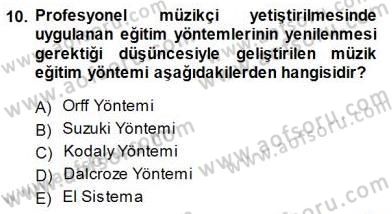 10. Profesyonel müzikçi yetiştirilmesinde uygulanan eğitim yöntemlerinin yenilenmesi gerektiği düşüncesiyle geliştirilen müzik eğitim yöntemi aşağıdakilerden hangisidir?

A) Orff Yöntemi
B) Suzuki Yöntemi
C) Kodaly Yöntemi
D) Dalcroze Yöntemi
E) El Sistema

www.aofsoru.com